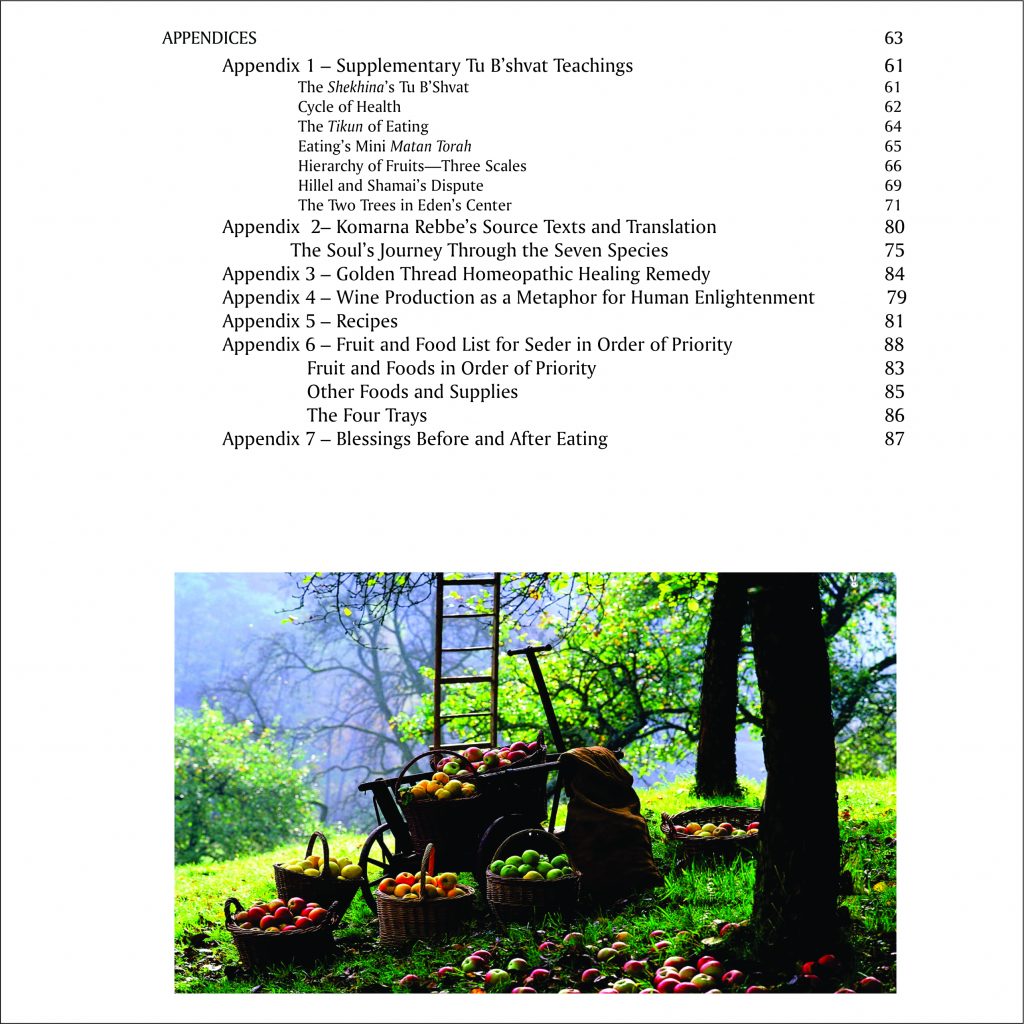 APPENDICES 63

Appendix 1 – Supplementary Tu B'shvat Teachings 61
The Shekhina's Tu B'Shvat 61
Cycle of Health 62
The Tikun of Eating 64
Eating's Mini Matan Torah 65
Hierarchy of Fruits—Three Scales 66
Hillel and Shamai's Dispute 69
The Two Trees in Eden's Center 71
Appendix 2– Komarna Rebbe's Source Texts and Translation 80
The Soul's Journey Through the Seven Species 75
Appendix 3 – Golden Thread Homeopathic Healing Remedy 84
Appendix 4 – Wine Production as a Metaphor for Human Enlightenment 79
Appendix 5 – Recipes 81
Appendix 6 – Fruit and Food List for Seder in Order of Priority 88
Fruit and Foods in Order of Priority 83
Other Foods and Supplies 85
The Four Trays 86
Appendix 7 – Blessings Before and After Eating 87